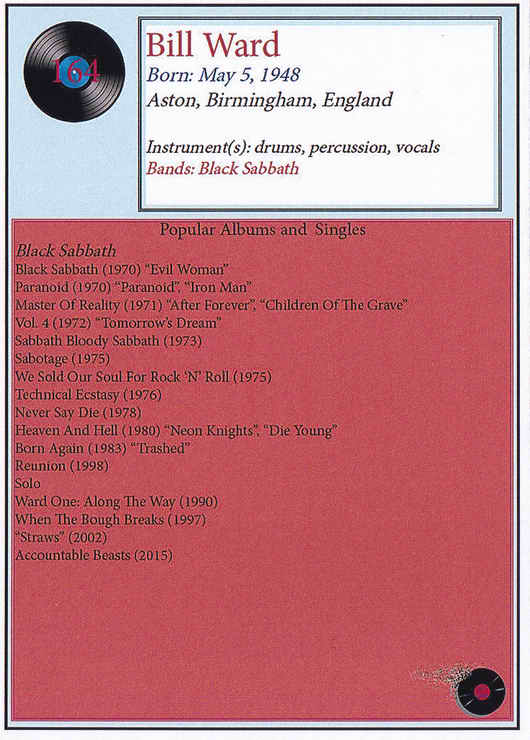 164

Bill Ward
Born: May 5, 1948
Aston, Birmingham, England

Instrument(s): drums, percussion, vocals
Bands: Black Sabbath

Popular Albums and Singles
Black Sabbath
Black Sabbath (1970) "Evil Woman"
Paranoid (1970) "Paranoid", "Iron Man"
Master Of Reality (1971) "After Forever", "Children Of The Grave"
Vol. 4 (1972) "Tomorrow's Dream"
Sabbath Bloody Sabbath (1973)
Sabotage (1975)
We Sold Our Soul For Rock 'N' Roll (1975)
Technical Ecstasy (1976)
Never Say Die (1978)
Heaven And Hell (1980) "Neon Knights", "Die Young"
Born Again (1983) "Trashed"
Reunion (1998)
Solo
Ward One: Along The Way (1990)
When The Bough Breaks (1997)
"Straws" (2002)
Accountable Beasts (2015)